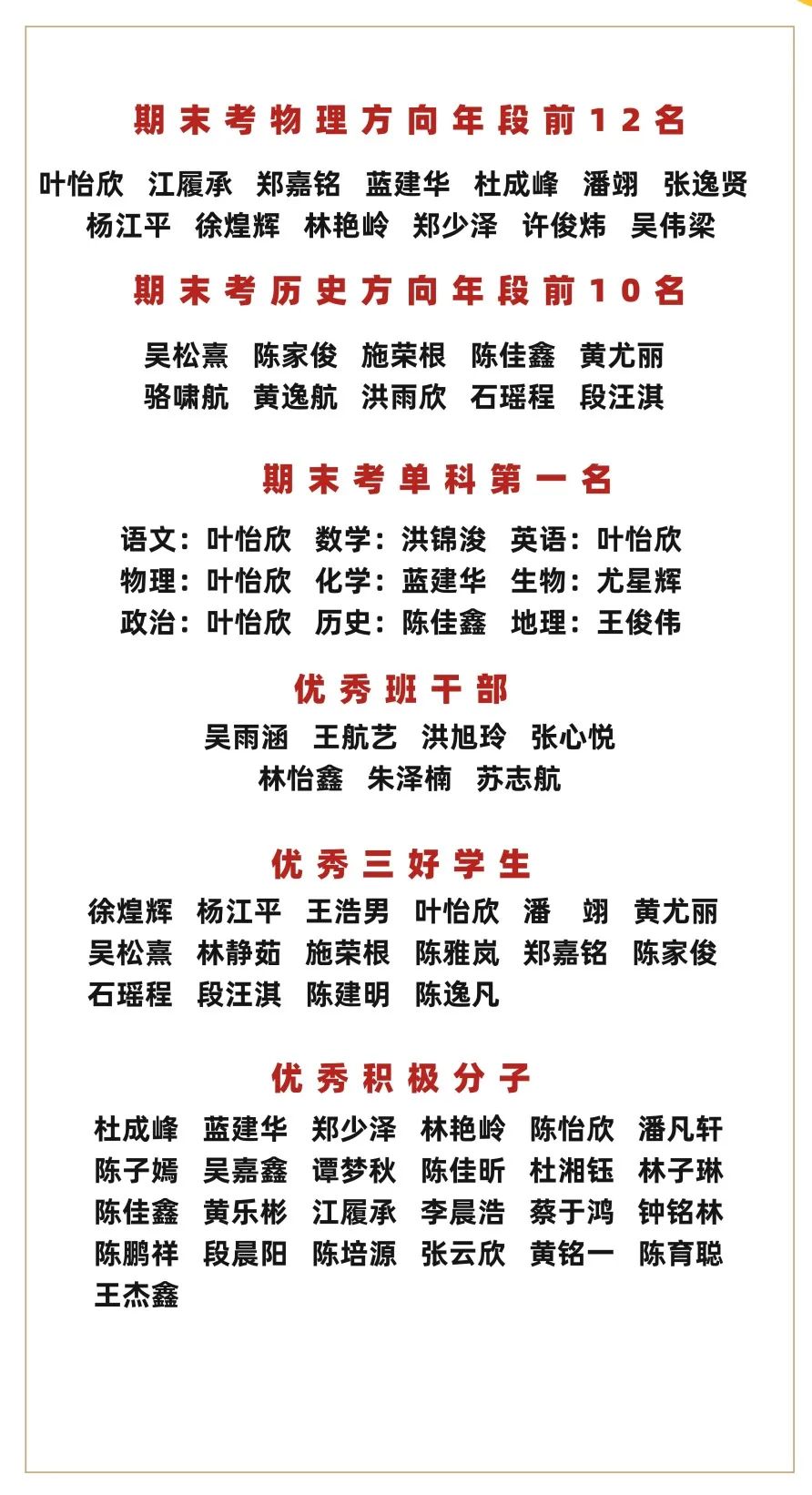 期末考物理方向年段前12名

叶怡欣 江履承 郑嘉铭 蓝建华 杜成峰 潘翊 张逸贤
杨江平 徐煌辉 林艳岭 郑少泽 许俊炜 吴伟梁

期末考历史方向年段前10名

吴松熹 陈家俊 施荣根 陈佳鑫 黄尤丽
骆啸航 黄逸航 洪雨欣 石瑶程 段汪淇

期末考单科第一名

语文：叶怡欣 数学：洪锦浚 英语：叶怡欣
物理：叶怡欣 化学：蓝建华 生物：尤星辉
政治：叶怡欣 历史：陈佳鑫 地理：王俊伟

优秀班干部

吴雨涵 王航艺 洪旭玲 张心悦
林怡鑫 朱泽楠 苏志航

优秀三好学生

徐煌辉 杨江平 王浩男 叶怡欣 潘 翊 黄尤丽
吴松熹 林静茹 施荣根 陈雅岚 郑嘉铭 陈家俊
石瑶程 段汪淇 陈建明 陈逸凡

优秀积极分子

杜成峰 蓝建华 郑少泽 林艳岭 陈怡欣 潘凡轩
陈子嫣 吴嘉鑫 谭梦秋 陈佳昕 杜湘钰 林子琳
陈佳鑫 黄乐彬 江履承 李晨浩 蔡于鸿 钟铭林
陈鹏祥 段晨阳 陈培源 张云欣 黄铭一 陈育聪
王杰鑫